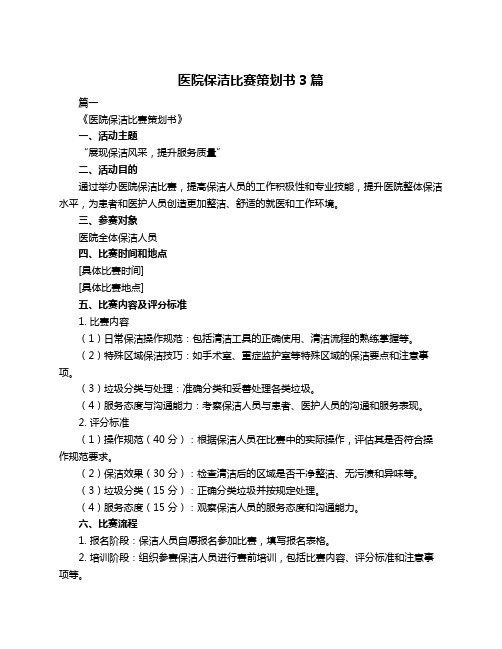 医院保洁比赛策划书 3 篇

篇一

《医院保洁比赛策划书》

一、活动主题

“展现保洁风采，提升服务质量”

二、活动目的

通过举办医院保洁比赛，提高保洁人员的工作积极性和专业技能，提升医院整体保洁水平，为患者和医护人员创造更加整洁、舒适的就医和工作环境。

三、参赛对象

医院全体保洁人员

四、比赛时间和地点

[具体比赛时间]

[具体比赛地点]

五、比赛内容及评分标准

1. 比赛内容

（1）日常保洁操作规范：包括清洁工具的正确使用、清洁流程的熟练掌握等。

（2）特殊区域保洁技巧：如手术室、重症监护室等特殊区域的保洁要点和注意事项。

（3）垃圾分类与处理：准确分类和妥善处理各类垃圾。

（4）服务态度与沟通能力：考察保洁人员与患者、医护人员的沟通和服务表现。

2. 评分标准

（1）操作规范（40 分）：根据保洁人员在比赛中的实际操作，评估其是否符合操作规范要求。

（2）保洁效果（30 分）：检查清洁后的区域是否干净整洁、无污渍和异味等。

（3）垃圾分类（15 分）：正确分类垃圾并按规定处理。

（4）服务态度（15 分）：观察保洁人员的服务态度和沟通能力。

六、比赛流程

1. 报名阶段：保洁人员自愿报名参加比赛，填写报名表格。

2. 培训阶段：组织参赛保洁人员进行赛前培训，包括比赛内容、评分标准和注意事项等。